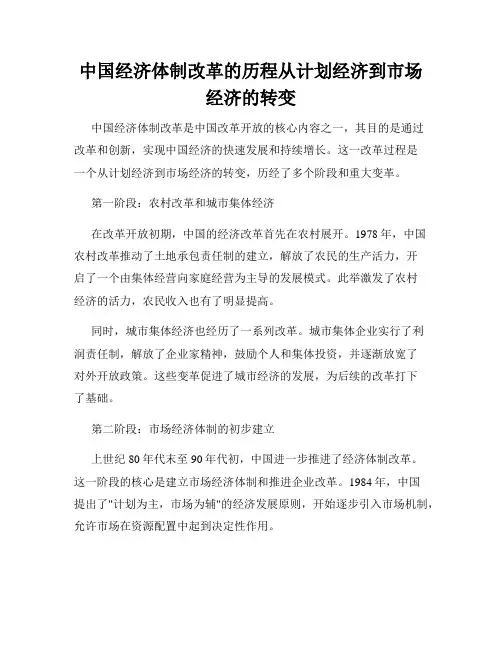 中国经济体制改革的历程从计划经济到市场经济的转变

中国经济体制改革是中国改革开放的核心内容之一，其目的是通过改革和创新，实现中国经济的快速发展和持续增长。这一改革过程是一个从计划经济到市场经济的转变，历经了多个阶段和重大变革。

第一阶段：农村改革和城市集体经济

在改革开放初期，中国的经济改革首先在农村展开。1978年，中国农村改革推动了土地承包责任制的建立，解放了农民的生产活力，开启了一个由集体经营向家庭经营为主导的发展模式。此举激发了农村经济的活力，农民收入也有了明显提高。

同时，城市集体经济也经历了一系列改革。城市集体企业实行了利润责任制，解放了企业家精神，鼓励个人和集体投资，并逐渐放宽了对外开放政策。这些变革促进了城市经济的发展，为后续的改革打下了基础。

第二阶段：市场经济体制的初步建立

上世纪80年代末至90年代初，中国进一步推进了经济体制改革。这一阶段的核心是建立市场经济体制和推进企业改革。1984年，中国提出了"计划为主，市场为辅"的经济发展原则，开始逐步引入市场机制，允许市场在资源配置中起到决定性作用。